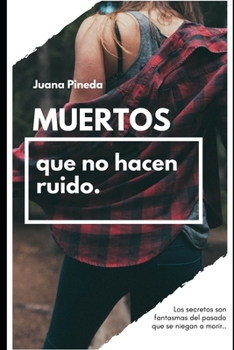 Juana Pineda

MUERTOS

que no hacen ruido.

Los secretos son fantasmas del pasado que se niegan a morir..